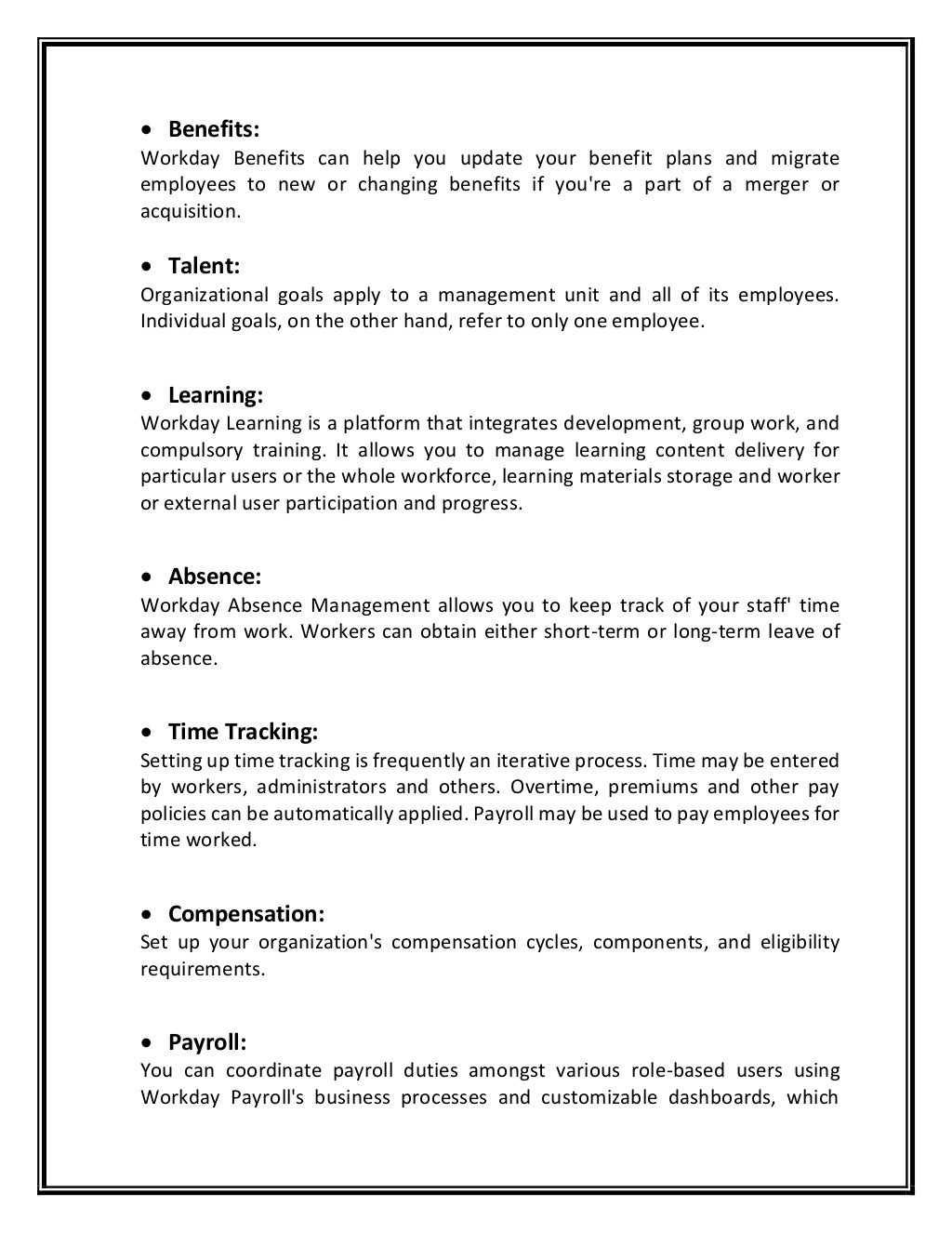 • Benefits:
Workday Benefits can help you update your benefit plans and migrate employees to new or changing benefits if you're a part of a merger or acquisition.

• Talent:
Organizational goals apply to a management unit and all of its employees. Individual goals, on the other hand, refer to only one employee.

• Learning:
Workday Learning is a platform that integrates development, group work, and compulsory training. It allows you to manage learning content delivery for particular users or the whole workforce, learning materials storage and worker or external user participation and progress.

• Absence:
Workday Absence Management allows you to keep track of your staff' time away from work. Workers can obtain either short-term or long-term leave of absence.

• Time Tracking:
Setting up time tracking is frequently an iterative process. Time may be entered by workers, administrators and others. Overtime, premiums and other pay policies can be automatically applied. Payroll may be used to pay employees for time worked.

• Compensation:
Set up your organization's compensation cycles, components, and eligibility requirements.

• Payroll:
You can coordinate payroll duties amongst various role-based users using Workday Payroll's business processes and customizable dashboards, which